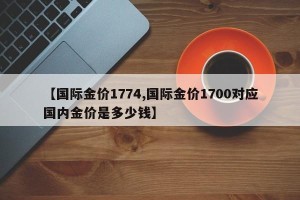 【国际金价1774,国际金价1700对应国内金价是多少钱】